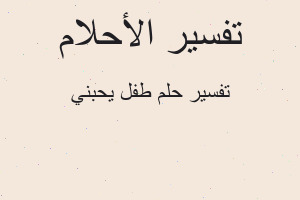 تفسير الأحلام

تفسير حلم طفل يحبني